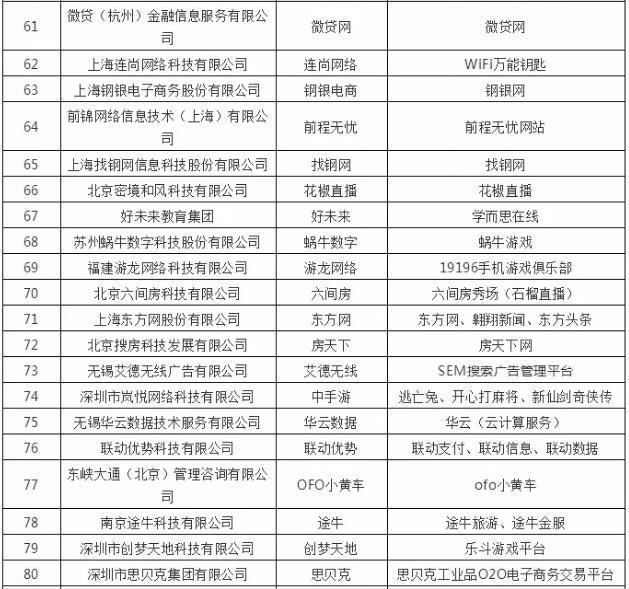 | 61 | 微贷（杭州）金融信息服务有限公司 | 微贷网 | 微贷网 |
|---|---|---|---|
| 62 | 上海连尚网络科技有限公司 | 连尚网络 | WiFi万能钥匙 |
| 63 | 上海钢银电子商务股份有限公司 | 钢银电商 | 钢银网 |
| 64 | 前锦网络信息技术（上海）有限公司 | 前程无忧 | 前程无忧网站 |
| 65 | 上海找钢网信息科技股份有限公司 | 找钢网 | 找钢网 |
| 66 | 北京密境和风科技有限公司 | 花椒直播 | 花椒直播 |
| 67 | 好未来教育集团 | 好未来 | 学而思在线 |
| 68 | 苏州蜗牛数字科技股份有限公司 | 蜗牛数字 | 蜗牛游戏 |
| 69 | 福建游龙网络科技有限公司 | 游龙网络 | 19196手机游戏俱乐部 |
| 70 | 北京六间房科技有限公司 | 六间房 | 六间房秀场（石榴直播） |
| 71 | 上海东方网股份有限公司 | 东方网 | 东方网、翱翔新闻、东方头条 |
| 72 | 北京搜房科技发展有限公司 | 房天下 | 房天下网 |
| 73 | 无锡艾德无线广告有限公司 | 艾德无线 | SEM搜索广告管理平台 |
| 74 | 深圳市岚悦网络科技有限公司 | 中手游 | 逃亡兔、开心打麻将、新仙剑奇侠传 |
| 75 | 无锡华云数据技术服务有限公司 | 华云数据 | 华云（云计算服务） |
| 76 | 联动优势科技有限公司 | 联动优势 | 联动支付、联动信息、联动数据 |
| 77 | 东峡大通（北京）管理咨询有限公司 | OFO小黄车 | ofo小黄车 |
| 78 | 南京途牛科技有限公司 | 途牛 | 途牛旅游、途牛金服 |
| 79 | 深圳市创梦天地科技有限公司 | 创梦天地 | 乐斗游戏平台 |
| 80 | 深圳市思贝克集团有限公司 | 思贝克 | 思贝克工业品O2O电子商务交易平台 |